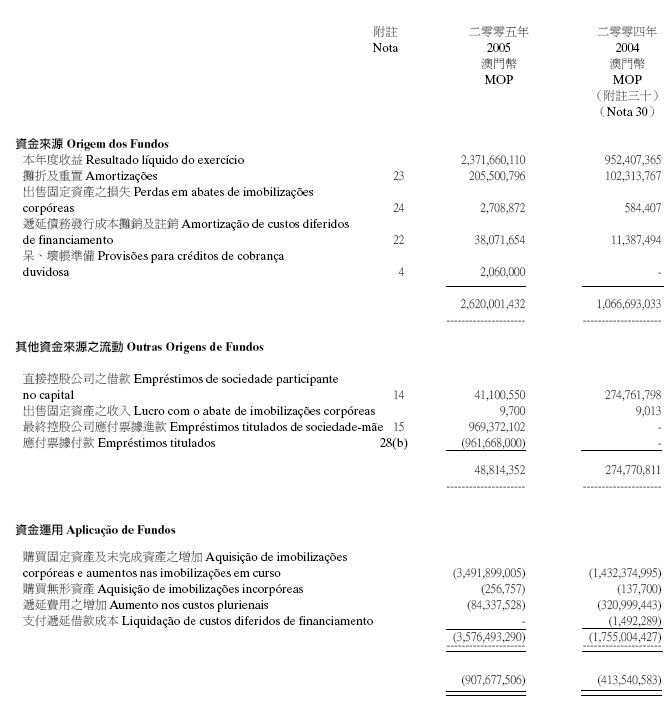 | | 附註 Nota | 二零零五年 2005 澳門幣 MOP | 二零零四年 2004 澳門幣 MOP (附註三十) (Nota 30) |
|---|---|---|---|
| **資金來源 Origem dos Fundos** | | | |
| 本年度收益 Resultado líquido do exercício | | 2,371,660,110 | 952,407,365 |
| 攤折及重置 Amortizações | 23 | 205,500,796 | 102,313,767 |
| 出售固定資產之損失 Perdas em abates de imobilizações corpóreas | 24 | 2,708,872 | 584,407 |
| 遞延債務發行成本攤銷及註銷 Amortização de custos diferidos de financiamento | 22 | 38,071,654 | 11,387,494 |
| 呆、壞帳準備 Provisões para créditos de cobrança duvidosa | 4 | 2,060,000 | - |
| | | 2,620,001,432 | 1,066,693,033 |
| **其他資金來源之流動 Outras Origens de Fundos** | | | |
| 直接控股公司之借款 Empréstimos de sociedade participante no capital | 14 | 41,100,550 | 274,761,798 |
| 出售固定資產之收入 Lucro com o abate de imobilizações corpóreas | | 9,700 | 9,013 |
| 最終控股公司應付票據進款 Empréstimos titulados de sociedade-mãe | 15 | 969,372,102 | - |
| 應付票據付款 Empréstimos titulados | 28(b) | (961,668,000) | - |
| | | 48,814,352 | 274,770,811 |
| **資金運用 Aplicação de Fundos** | | | |
| 購買固定資產及未完成資產之增加 Aquisição de imobilizações corpóreas e aumentos nas imobilizações em curso | | (3,491,899,005) | (1,432,374,995) |
| 購買無形資產 Aquisição de imobilizações incorpóreas | | (256,757) | (137,700) |
| 遞延費用之增加 Aumento nos custos plurienais | | (84,337,528) | (320,999,443) |
| 支付遞延借款成本 Liquidação de custos diferidos de financiamento | | - | (1,492,289) |
| | | (3,576,493,290) | (1,755,004,427) |
| | | (907,677,506) | (413,540,583) |